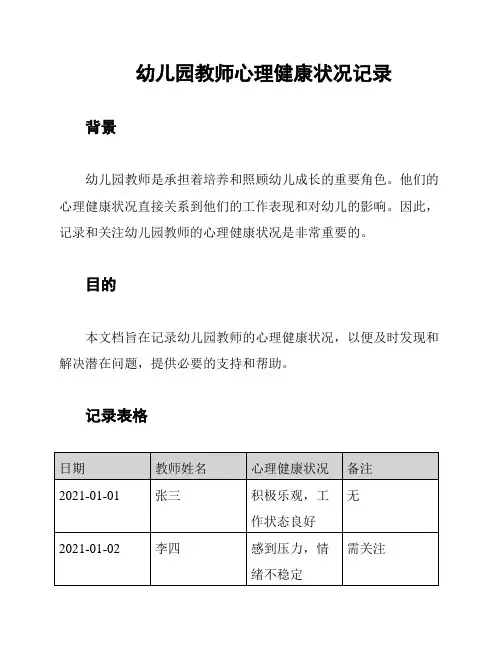 幼儿园教师心理健康状况记录

背景

幼儿园教师是承担着培养和照顾幼儿成长的重要角色。他们的心理健康状况直接关系到他们的工作表现和对幼儿的影响。因此，记录和关注幼儿园教师的心理健康状况是非常重要的。

目的

本文档旨在记录幼儿园教师的心理健康状况，以便及时发现和解决潜在问题，提供必要的支持和帮助。

记录表格

| 日期 | 教师姓名 | 心理健康状况 | 备注 |
|---|---|---|---|
| 2021-01-01 | 张三 | 积极乐观，工作状态良好 | 无 |
| 2021-01-02 | 李四 | 感到压力，情绪不稳定 | 需关注 |